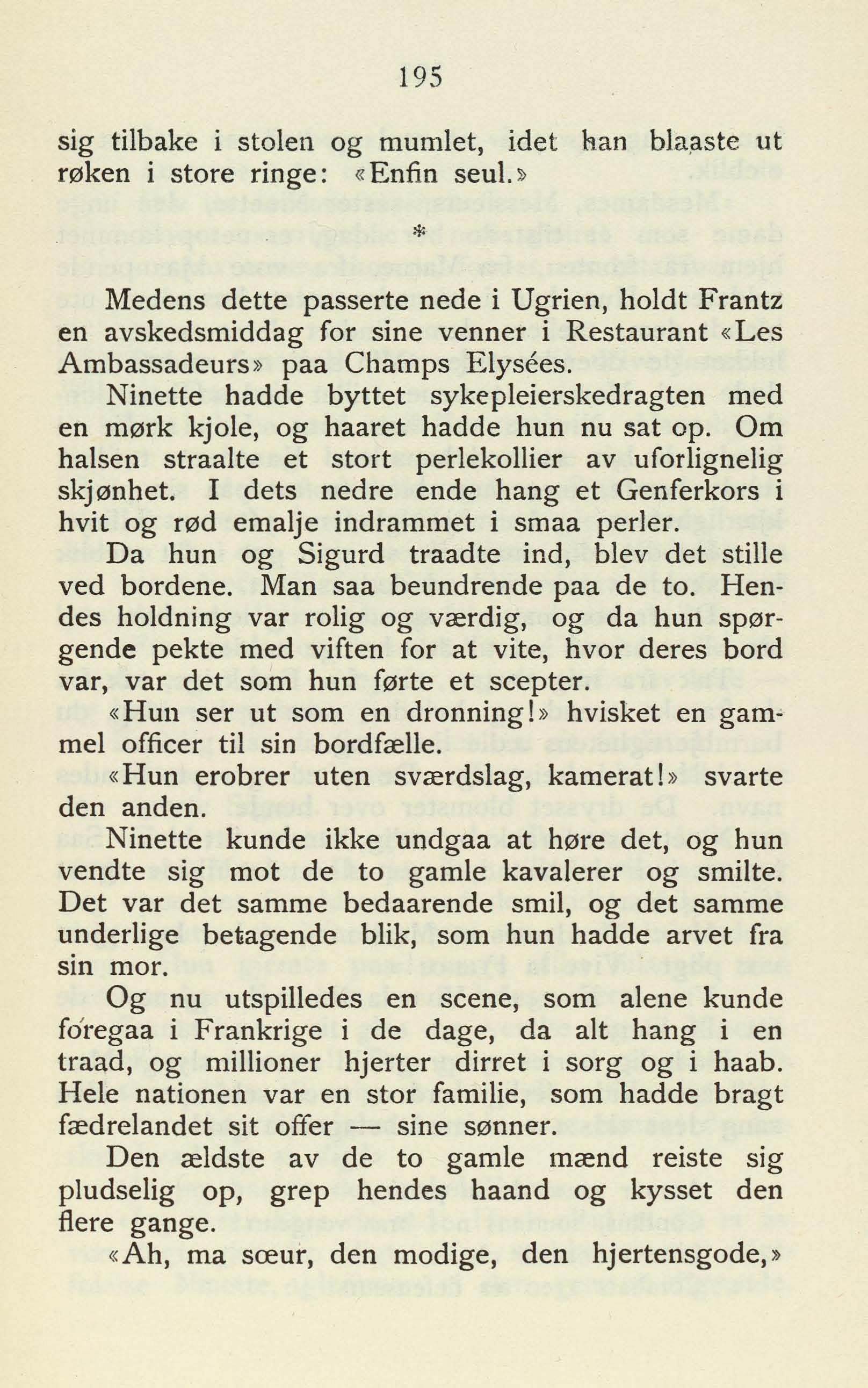 195

sig tilbake i stolen og mumlet, idet han blaaste ut røken i store ringe: «Enfin seul.»

*

Medens dette passerte nede i Ugrien, holdt Frantz en avskedsmiddag for sine venner i Restaurant «Les Ambassadeurs» paa Champs Elysées.

Ninette hadde byttet sykepleierskedragten med en mørk kjole, og haaret hadde hun nu sat op. Om halsen straalte et stort perlekollier av uforlignelig skjønhet. I dets nedre ende hang et Genferkors i hvit og rød emalje indrammet i smaa perler.

Da hun og Sigurd traadte ind, blev det stille ved bordene. Man saa beundrende paa de to. Hendes holdning var rolig og værdig, og da hun spørgende pekte med viften for at vite, hvor deres bord var, var det som hun førte et scepter.

«Hun ser ut som en dronning!» hvisket en gammel officer til sin bordfælle.

«Hun erobrer uten sværdslag, kamerat!» svarte den anden.

Ninette kunde ikke undgaa at høre det, og hun vendte sig mot de to gamle kavalerer og smilte. Det var det samme bedaarende smil, og det samme underlige betagende blik, som hun hadde arvet fra sin mor.

Og nu utspilledes en scene, som alene kunde foregaa i Frankrige i de dage, da alt hang i en traad, og millioner hjerter dirret i sorg og i haab. Hele nationen var en stor familie, som hadde bragt fædrelandet sit offer — sine sønner.

Den ældste av de to gamle mænd reiste sig pludselig op, grep hendes haand og kysset den flere gange.

«Ah, ma sœur, den modige, den hjertensgode,»